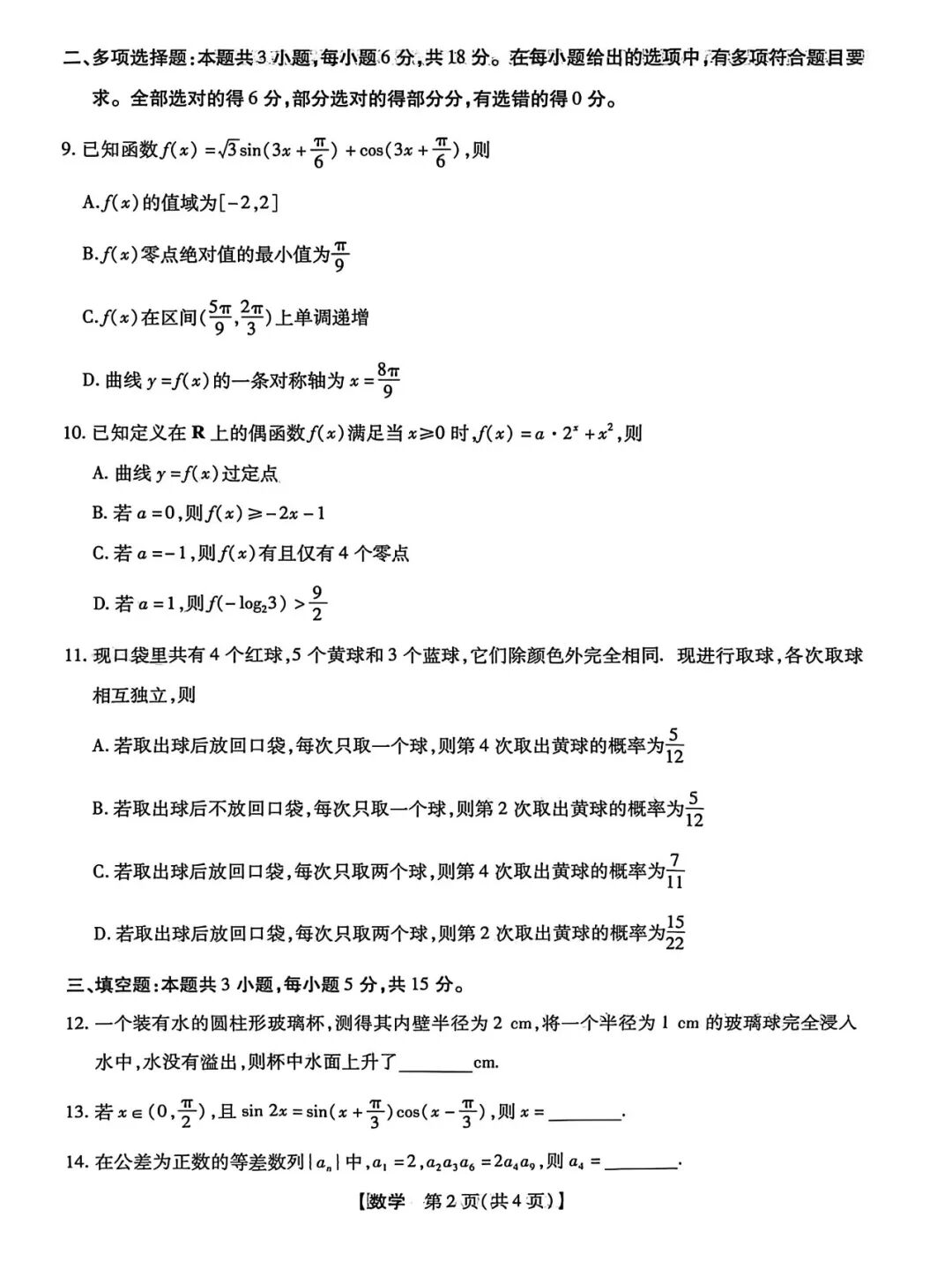 二、多项选择题：本题共 3 小题，每小题 6 分，共 18 分。在每小题给出的选项中，有多项符合题目要求。全部选对的得 6 分，部分选对的得部分分，有选错的得 0 分。

9. 已知函数 $f(x)=\sqrt{3}\sin(3x+\frac{\pi}{6})+\cos(3x+\frac{\pi}{6})$，则

A. $f(x)$ 的值域为 $[-2,2]$

B. $f(x)$ 零点绝对值的最小值为 $\frac{\pi}{9}$

C. $f(x)$ 在区间 $(\frac{5\pi}{9},\frac{2\pi}{3})$ 上单调递增

D. 曲线 $y=f(x)$ 的一条对称轴为 $x=\frac{8\pi}{9}$

10. 已知定义在 $\mathbf{R}$ 上的偶函数 $f(x)$ 满足当 $x\geqslant 0$ 时，$f(x)=a\cdot 2^x+x^2$，则

A. 曲线 $y=f(x)$ 过定点

B. 若 $a=0$，则 $f(x)\geqslant -2x-1$

C. 若 $a=-1$，则 $f(x)$ 有且仅有 4 个零点

D. 若 $a=1$，则 $f(-\log_2 3)>\frac{9}{2}$

11. 现口袋里共有 4 个红球，5 个黄球和 3 个蓝球，它们除颜色外完全相同. 现进行取球，各次取球相互独立，则

A. 若取出球后放回口袋，每次只取一个球，则第 4 次取出黄球的概率为 $\frac{5}{12}$

B. 若取出球后不放回口袋，每次只取一个球，则第 2 次取出黄球的概率为 $\frac{5}{12}$

C. 若取出球后放回口袋，每次只取两个球，则第 4 次取出黄球的概率为 $\frac{7}{11}$

D. 若取出球后放回口袋，每次只取两个球，则第 2 次取出黄球的概率为 $\frac{15}{22}$

三、填空题：本题共 3 小题，每小题 5 分，共 15 分。

12. 一个装有水的圆柱形玻璃杯，测得其内壁半径为 2 cm，将一个半径为 1 cm 的玻璃球完全浸入水中，水没有溢出，则杯中水面上升了________cm.

13. 若 $x\in(0,\frac{\pi}{2})$，且 $\sin 2x=\sin(x+\frac{\pi}{3})\cos(x-\frac{\pi}{3})$，则 $x=$________.

14. 在公差为正数的等差数列 $\{a_n\}$ 中，$a_1=2$，$a_2a_3a_6=2a_4a_9$，则 $a_4=$________.

【数学 第 2 页(共 4 页)】